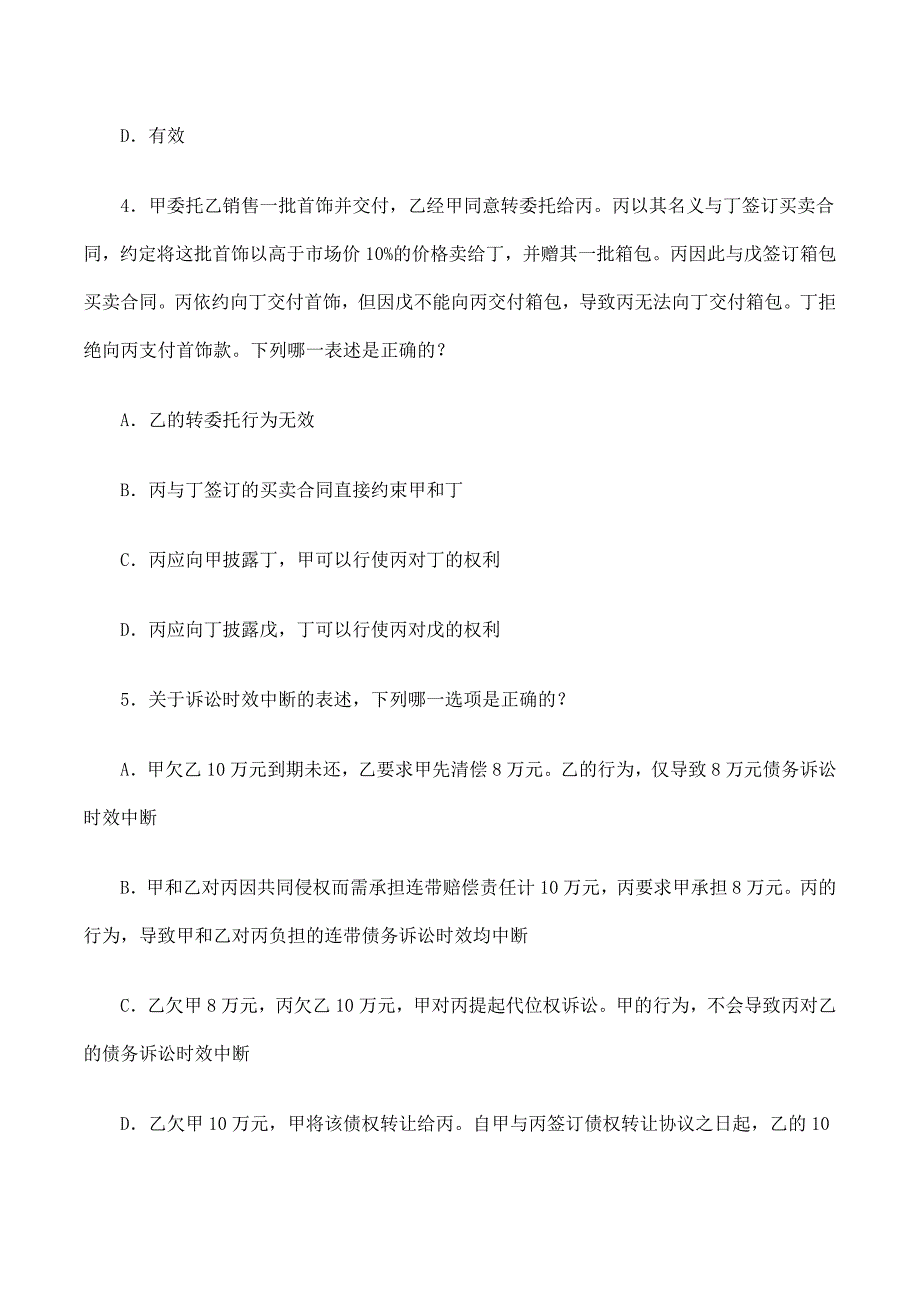 D．有效

4．甲委托乙销售一批首饰并交付，乙经甲同意转委托给丙。丙以其名义与丁签订买卖合同，约定将这批首饰以高于市场价 10%的价格卖给丁，并赠其一批箱包。丙因此与戊签订箱包买卖合同。丙依约向丁交付首饰，但因戊不能向丙交付箱包，导致丙无法向丁交付箱包。丁拒绝向丙支付首饰款。下列哪一表述是正确的？

A．乙的转委托行为无效

B．丙与丁签订的买卖合同直接约束甲和丁

C．丙应向甲披露丁，甲可以行使丙对丁的权利

D．丙应向丁披露戊，丁可以行使丙对戊的权利

5．关于诉讼时效中断的表述，下列哪一选项是正确的？

A．甲欠乙 10 万元到期未还，乙要求甲先清偿 8 万元。乙的行为，仅导致 8 万元债务诉讼时效中断

B．甲和乙对丙因共同侵权而需承担连带赔偿责任计 10 万元，丙要求甲承担 8 万元。丙的行为，导致甲和乙对丙负担的连带债务诉讼时效均中断

C．乙欠甲 8 万元，丙欠乙 10 万元，甲对丙提起代位权诉讼。甲的行为，不会导致丙对乙的债务诉讼时效中断

D．乙欠甲 10 万元，甲将该债权转让给丙。自甲与丙签订债权转让协议之日起，乙的 10